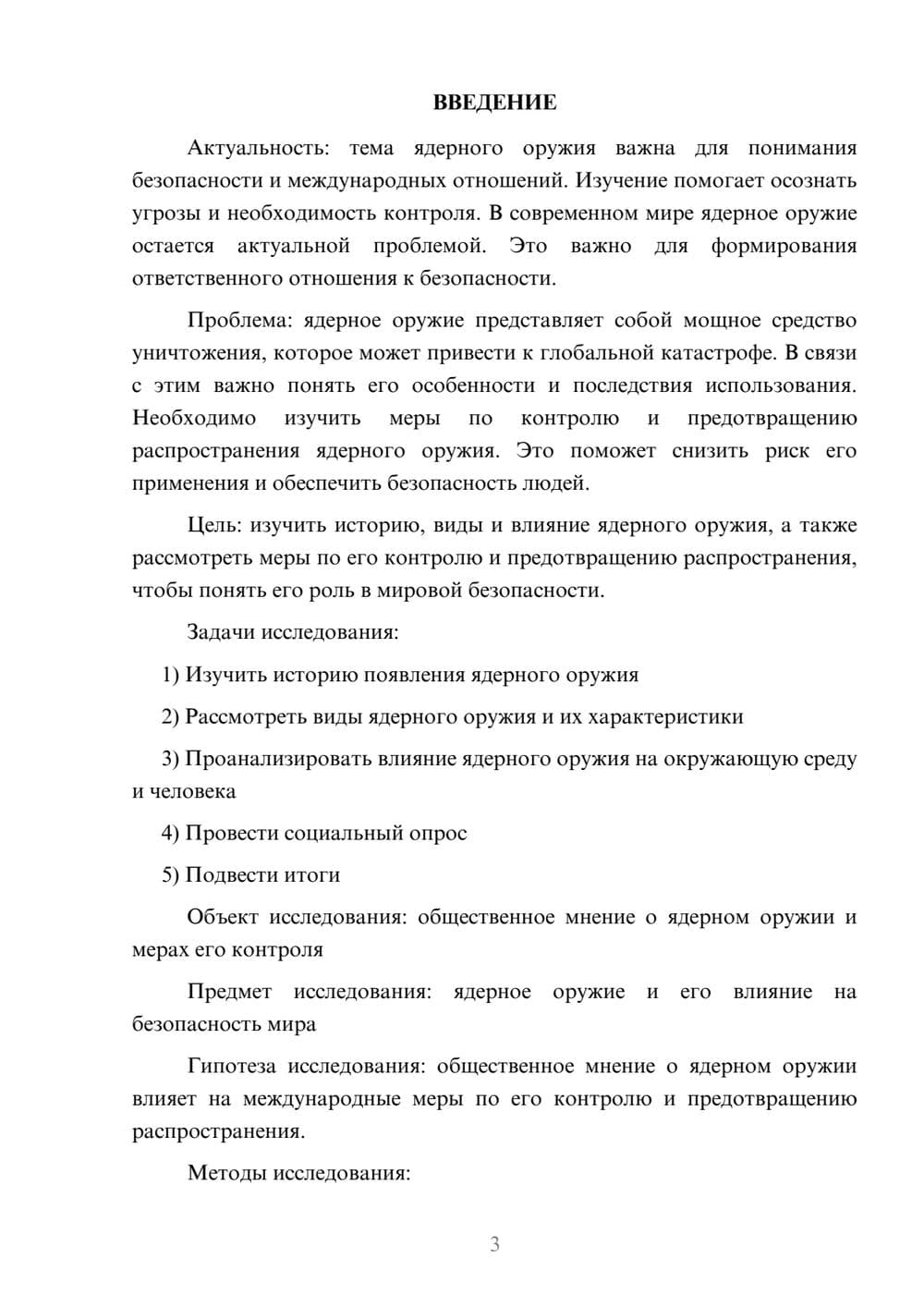 ВВЕДЕНИЕ

Актуальность: тема ядерного оружия важна для понимания безопасности и международных отношений. Изучение помогает осознать угрозы и необходимость контроля. В современном мире ядерное оружие остается актуальной проблемой. Это важно для формирования ответственного отношения к безопасности.

Проблема: ядерное оружие представляет собой мощное средство уничтожения, которое может привести к глобальной катастрофе. В связи с этим важно понять его особенности и последствия использования. Необходимо изучить меры по контролю и предотвращению распространения ядерного оружия. Это поможет снизить риск его применения и обеспечить безопасность людей.

Цель: изучить историю, виды и влияние ядерного оружия, а также рассмотреть меры по его контролю и предотвращению распространения, чтобы понять его роль в мировой безопасности.

Задачи исследования:

1) Изучить историю появления ядерного оружия

2) Рассмотреть виды ядерного оружия и их характеристики

3) Проанализировать влияние ядерного оружия на окружающую среду и человека

4) Провести социальный опрос

5) Подвести итоги

Объект исследования: общественное мнение о ядерном оружии и мерах его контроля

Предмет исследования: ядерное оружие и его влияние на безопасность мира

Гипотеза исследования: общественное мнение о ядерном оружии влияет на международные меры по его контролю и предотвращению распространения.

Методы исследования:

3